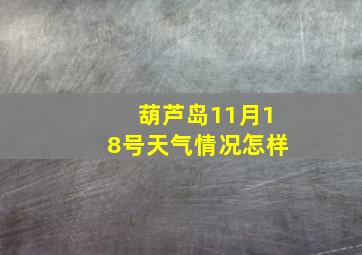 葫芦岛11月18号天气情况怎样